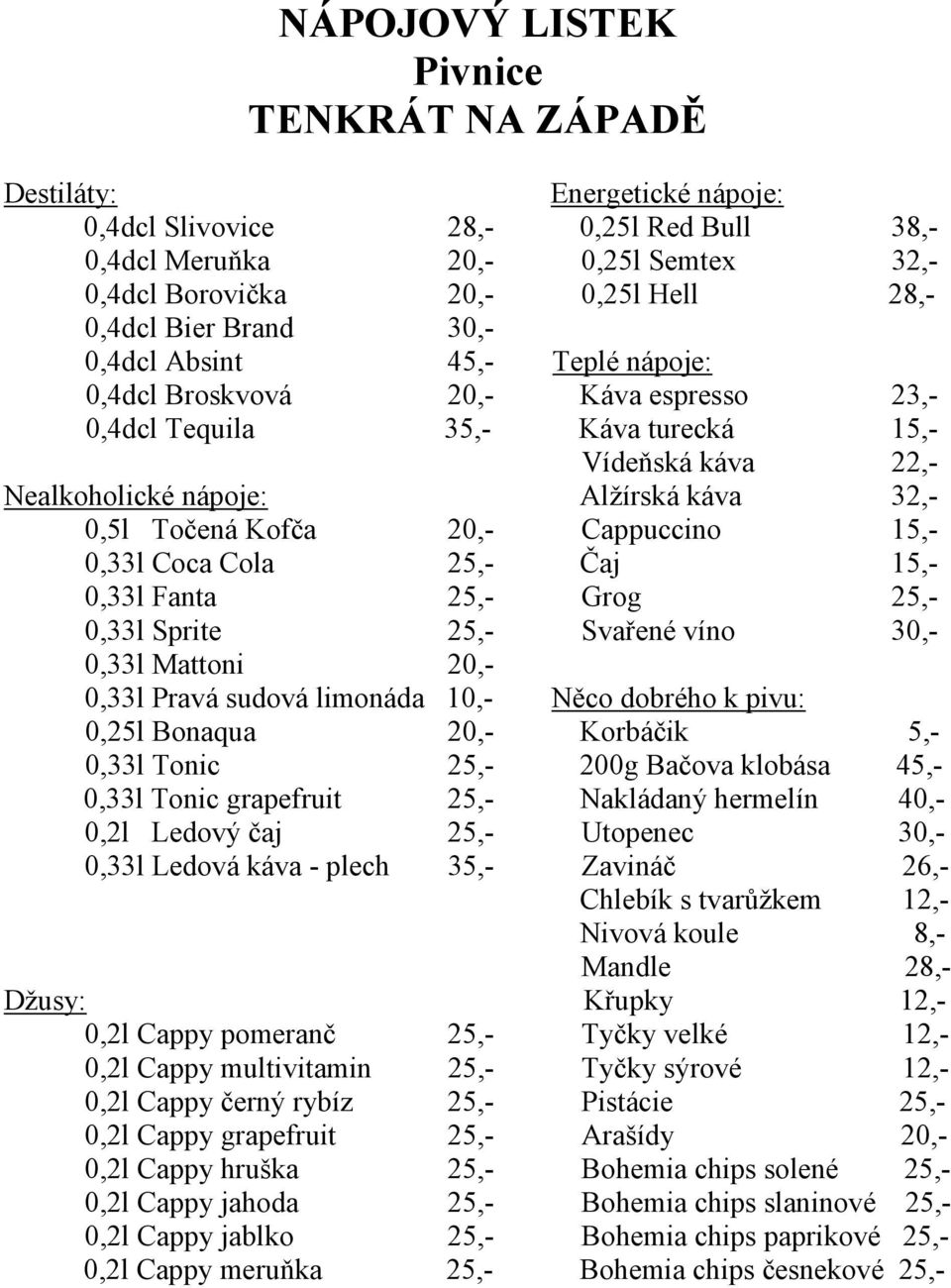 NÁPOJOVÝ LISTEK
Pivnice
TENKRÁT NA ZÁPADĚ

Destiláty:
0,4dcl Slivovice 28,-
0,4dcl Meruňka 20,-
0,4dcl Borovička 20,-
0,4dcl Bier Brand 30,-
0,4dcl Absint 45,-
0,4dcl Broskvová 20,-
0,4dcl Tequila 35,-

Nealkoholické nápoje:
0,5l Točená Kofča 20,-
0,33l Coca Cola 25,-
0,33l Fanta 25,-
0,33l Sprite 25,-
0,33l Mattoni 20,-
0,33l Pravá sudová limonáda 10,-
0,25l Bonaqua 20,-
0,33l Tonic 25,-
0,33l Tonic grapefruit 25,-
0,2l Ledový čaj 25,-
0,33l Ledová káva - plech 35,-

Džusy:
0,2l Cappy pomeranč 25,-
0,2l Cappy multivitamin 25,-
0,2l Cappy černý rybíz 25,-
0,2l Cappy grapefruit 25,-
0,2l Cappy hruška 25,-
0,2l Cappy jahoda 25,-
0,2l Cappy jablko 25,-
0,2l Cappy meruňka 25,-

Energetické nápoje:
0,25l Red Bull 38,-
0,25l Semtex 32,-
0,25l Hell 28,-

Teplé nápoje:
Káva espresso 23,-
Káva turecká 15,-
Vídeňská káva 22,-
Alžírská káva 32,-
Cappuccino 15,-
Čaj 15,-
Grog 25,-
Svařené víno 30,-

Něco dobrého k pivu:
Korbáčik 5,-
200g Bačova klobása 45,-
Nakládaný hermelín 40,-
Utopenec 30,-
Zavináč 26,-
Chlebík s tvarůžkem 12,-
Nivová koule 8,-
Mandle 28,-
Křupky 12,-
Tyčky velké 12,-
Tyčky sýrové 12,-
Pistácie 25,-
Arašídy 20,-
Bohemia chips solené 25,-
Bohemia chips slaninové 25,-
Bohemia chips paprikové 25,-
Bohemia chips česnekové 25,-